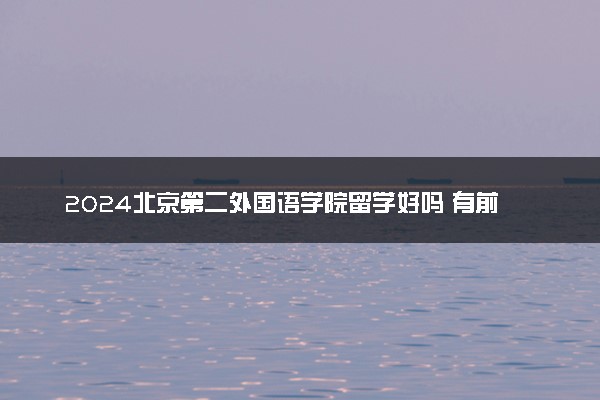 2024北京第二外国语学院留学好吗 有前